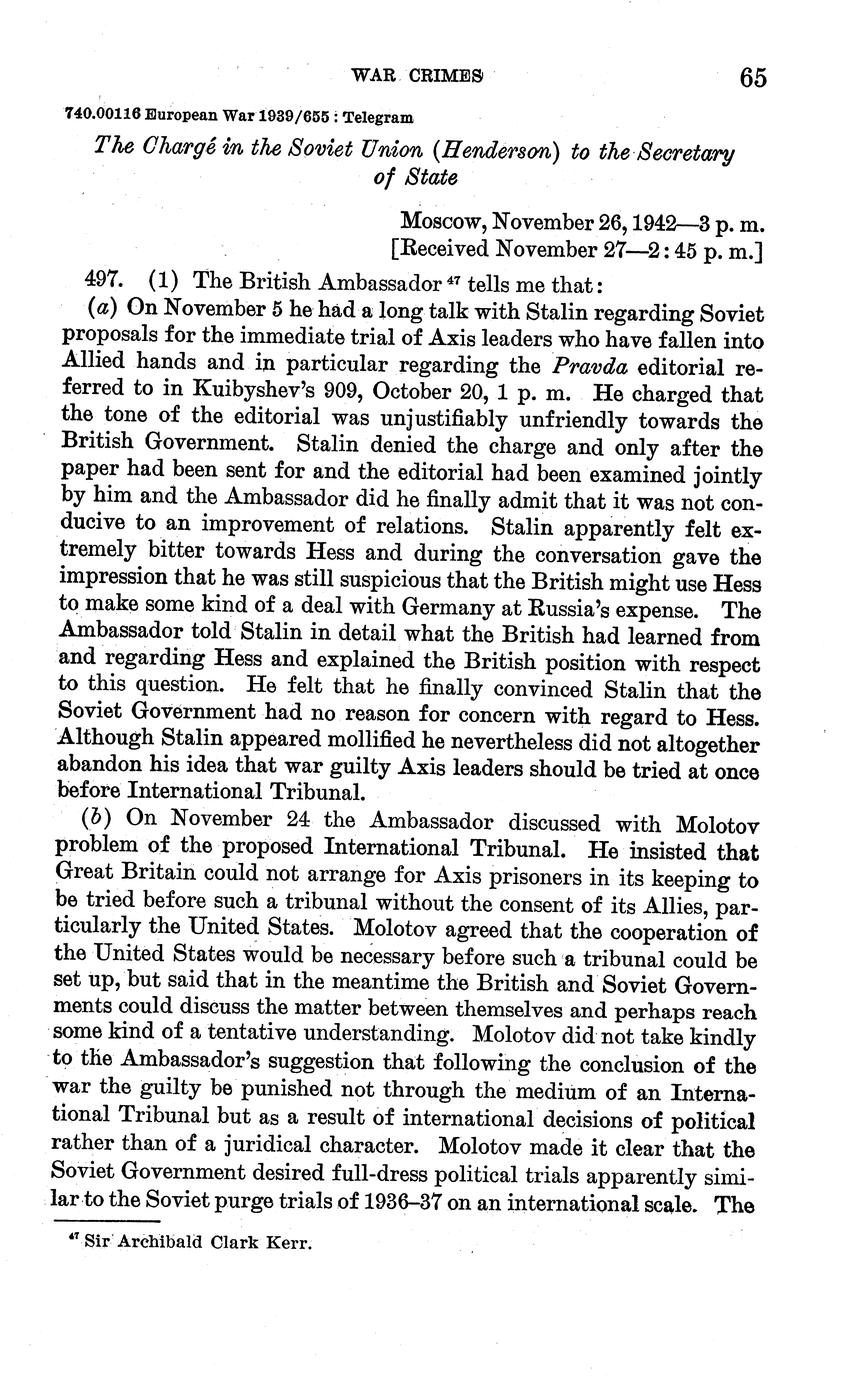 WAR CRIMES 65

740.00116 European War 1939/655 : Telegram

The Chargé in the Soviet Union (Henderson) to the Secretary of State

Moscow, November 26, 1942—3 p. m.
[Received November 27—2:45 p. m.]

497. (1) The British Ambassador $^{47}$ tells me that:

(a) On November 5 he had a long talk with Stalin regarding Soviet proposals for the immediate trial of Axis leaders who have fallen into Allied hands and in particular regarding the Pravda editorial referred to in Kuibyshev's 909, October 20, 1 p. m. He charged that the tone of the editorial was unjustifiably unfriendly towards the British Government. Stalin denied the charge and only after the paper had been sent for and the editorial had been examined jointly by him and the Ambassador did he finally admit that it was not conducive to an improvement of relations. Stalin apparently felt extremely bitter towards Hess and during the conversation gave the impression that he was still suspicious that the British might use Hess to make some kind of a deal with Germany at Russia's expense. The Ambassador told Stalin in detail what the British had learned from and regarding Hess and explained the British position with respect to this question. He felt that he finally convinced Stalin that the Soviet Government had no reason for concern with regard to Hess. Although Stalin appeared mollified he nevertheless did not altogether abandon his idea that war guilty Axis leaders should be tried at once before International Tribunal.

(b) On November 24 the Ambassador discussed with Molotov problem of the proposed International Tribunal. He insisted that Great Britain could not arrange for Axis prisoners in its keeping to be tried before such a tribunal without the consent of its Allies, particularly the United States. Molotov agreed that the cooperation of the United States would be necessary before such a tribunal could be set up, but said that in the meantime the British and Soviet Governments could discuss the matter between themselves and perhaps reach some kind of a tentative understanding. Molotov did not take kindly to the Ambassador's suggestion that following the conclusion of the war the guilty be punished not through the medium of an International Tribunal but as a result of international decisions of political rather than of a juridical character. Molotov made it clear that the Soviet Government desired full-dress political trials apparently similar to the Soviet purge trials of 1936–37 on an international scale. The

$^{47}$ Sir Archibald Clark Kerr.